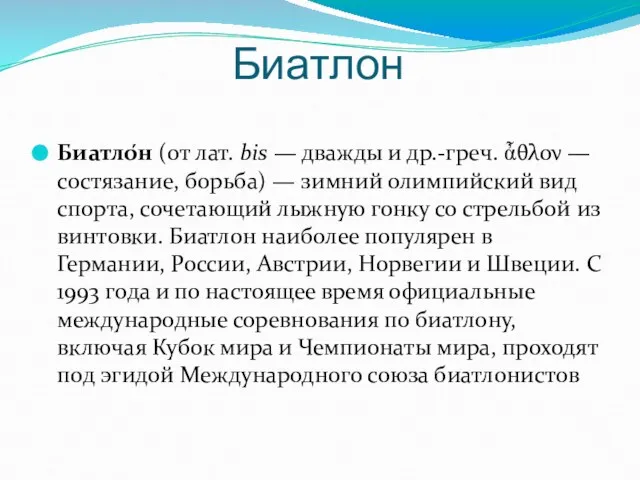 Биатлон

Биатло́н (от лат. bis — дважды и др.-греч. ἆθλον — состязание, борьба) — зимний олимпийский вид спорта, сочетающий лыжную гонку со стрельбой из винтовки. Биатлон наиболее популярен в Германии, России, Австрии, Норвегии и Швеции. С 1993 года и по настоящее время официальные международные соревнования по биатлону, включая Кубок мира и Чемпионаты мира, проходят под эгидой Международного союза биатлонистов